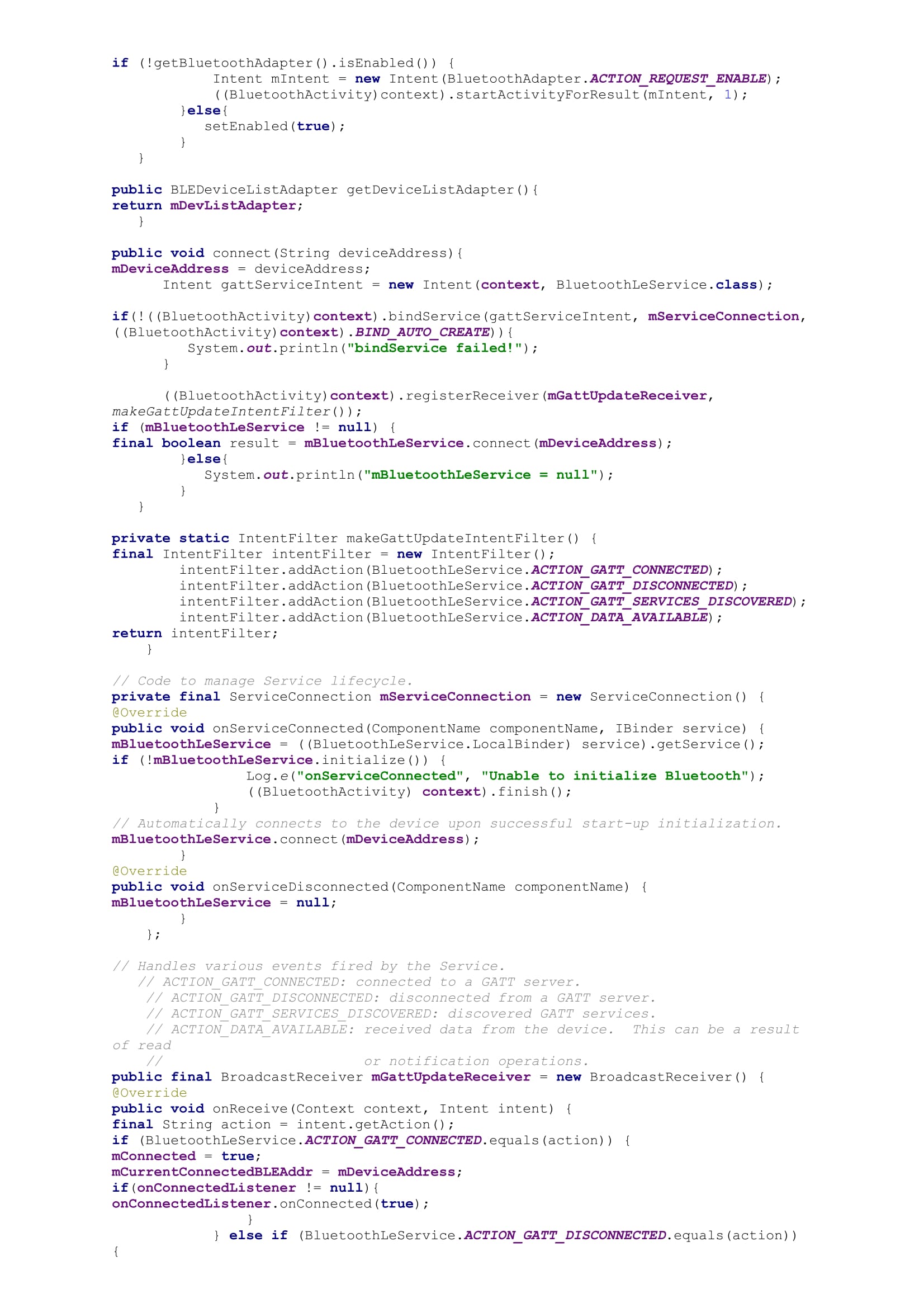 if (!getBluetoothAdapter().isEnabled()) {
            Intent mIntent = new Intent(BluetoothAdapter.ACTION_REQUEST_ENABLE);
            ((BluetoothActivity)context).startActivityForResult(mIntent, 1);
        }else{
           setEnabled(true);
        }
   }

public BLEDeviceListAdapter getDeviceListAdapter(){
return mDevListAdapter;
   }

public void connect(String deviceAddress){
mDeviceAddress = deviceAddress;
      Intent gattServiceIntent = new Intent(context, BluetoothLeService.class);

if(!((BluetoothActivity)context).bindService(gattServiceIntent, mServiceConnection, ((BluetoothActivity)context).BIND_AUTO_CREATE)){
         System.out.println("bindService failed!");
      }

      ((BluetoothActivity)context).registerReceiver(mGattUpdateReceiver, makeGattUpdateIntentFilter());
if (mBluetoothLeService != null) {
final boolean result = mBluetoothLeService.connect(mDeviceAddress);
        }else{
           System.out.println("mBluetoothLeService = null");
        }
   }

private static IntentFilter makeGattUpdateIntentFilter() {
final IntentFilter intentFilter = new IntentFilter();
        intentFilter.addAction(BluetoothLeService.ACTION_GATT_CONNECTED);
        intentFilter.addAction(BluetoothLeService.ACTION_GATT_DISCONNECTED);
        intentFilter.addAction(BluetoothLeService.ACTION_GATT_SERVICES_DISCOVERED);
        intentFilter.addAction(BluetoothLeService.ACTION_DATA_AVAILABLE);
return intentFilter;
    }

// Code to manage Service lifecycle.
private final ServiceConnection mServiceConnection = new ServiceConnection() {
@Override
public void onServiceConnected(ComponentName componentName, IBinder service) {
mBluetoothLeService = ((BluetoothLeService.LocalBinder) service).getService();
if (!mBluetoothLeService.initialize()) {
                Log.e("onServiceConnected", "Unable to initialize Bluetooth");
                ((BluetoothActivity) context).finish();
            }
// Automatically connects to the device upon successful start-up initialization.
mBluetoothLeService.connect(mDeviceAddress);
        }
@Override
public void onServiceDisconnected(ComponentName componentName) {
mBluetoothLeService = null;
        }
    };

// Handles various events fired by the Service.
   // ACTION_GATT_CONNECTED: connected to a GATT server.
    // ACTION_GATT_DISCONNECTED: disconnected from a GATT server.
    // ACTION_GATT_SERVICES_DISCOVERED: discovered GATT services.
    // ACTION_DATA_AVAILABLE: received data from the device.  This can be a result of read
    //                        or notification operations.
public final BroadcastReceiver mGattUpdateReceiver = new BroadcastReceiver() {
@Override
public void onReceive(Context context, Intent intent) {
final String action = intent.getAction();
if (BluetoothLeService.ACTION_GATT_CONNECTED.equals(action)) {
mConnected = true;
mCurrentConnectedBLEAddr = mDeviceAddress;
if(onConnectedListener != null){
onConnectedListener.onConnected(true);
                }
            } else if (BluetoothLeService.ACTION_GATT_DISCONNECTED.equals(action))
{